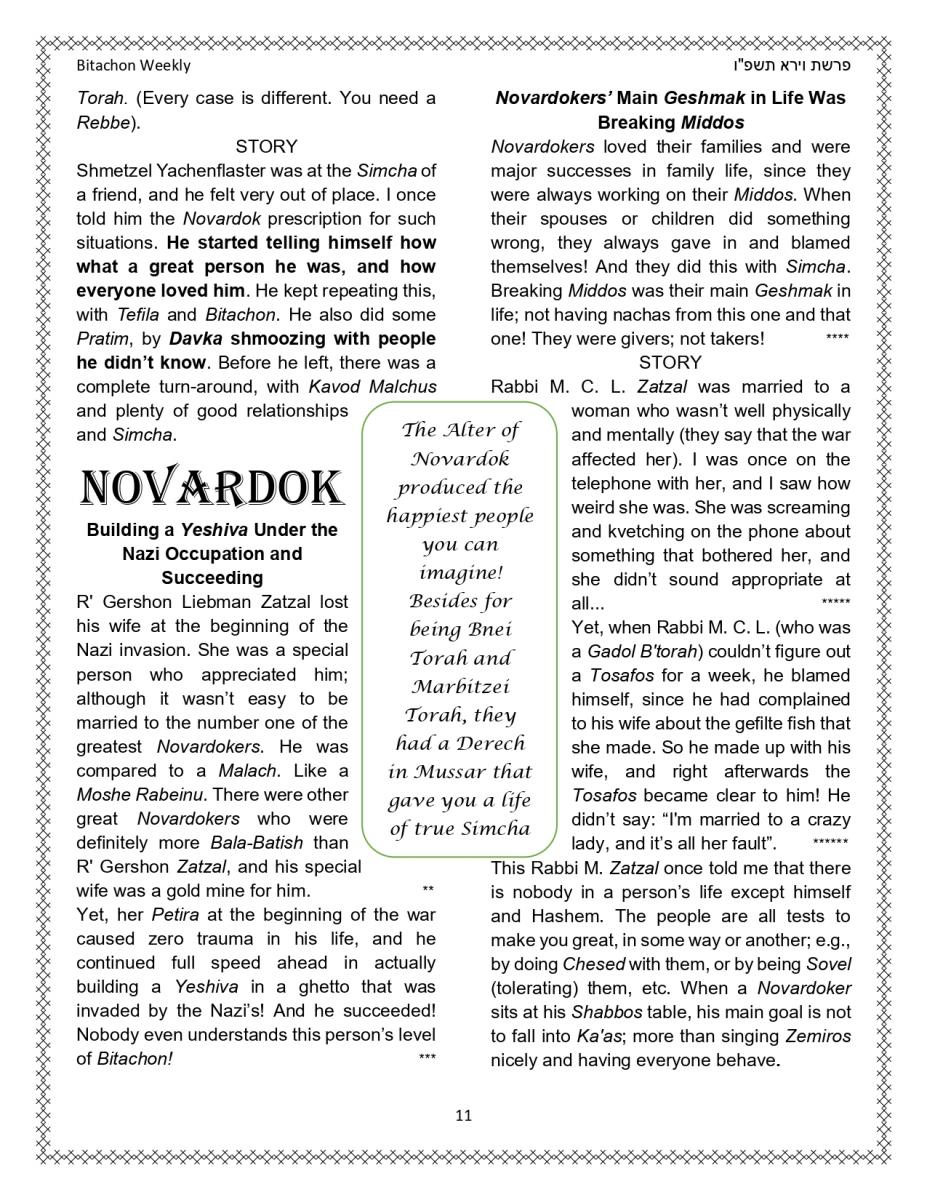 Bitachon Weekly

פרשת וירא תשפ"ו

Torah. (Every case is different. You need a Rebbe).

STORY

Shmetzel Yachenflaster was at the Simcha of a friend, and he felt very out of place. I once told him the Novardok prescription for such situations. He started telling himself how what a great person he was, and how everyone loved him. He kept repeating this, with Tefila and Bitachon. He also did some Pratim, by Davka shmoozing with people he didn't know. Before he left, there was a complete turn-around, with Kavod Malchus and plenty of good relationships and Simcha.

NOVARDOK

Building a Yeshiva Under the Nazi Occupation and Succeeding

R' Gershon Liebman Zatzal lost his wife at the beginning of the Nazi invasion. She was a special person who appreciated him; although it wasn't easy to be married to the number one of the greatest Novardokers. He was compared to a Malach. Like a Moshe Rabeinu. There were other great Novardokers who were definitely more Bala-Batish than R' Gershon Zatzal, and his special wife was a gold mine for him. **

Yet, her Petira at the beginning of the war caused zero trauma in his life, and he continued full speed ahead in actually building a Yeshiva in a ghetto that was invaded by the Nazi's! And he succeeded! Nobody even understands this person's level of Bitachon! ***

The Alter of Novardok produced the happiest people you can imagine! Besides for being Bnei Torah and Marbitzei Torah, they had a Derech in Mussar that gave you a life of true Simcha

Novardokers' Main Geshmak in Life Was Breaking Middos

Novardokers loved their families and were major successes in family life, since they were always working on their Middos. When their spouses or children did something wrong, they always gave in and blamed themselves! And they did this with Simcha. Breaking Middos was their main Geshmak in life; not having nachas from this one and that one! They were givers; not takers! ****

STORY

Rabbi M. C. L. Zatzal was married to a woman who wasn't well physically and mentally (they say that the war affected her). I was once on the telephone with her, and I saw how weird she was. She was screaming and kvetching on the phone about something that bothered her, and she didn't sound appropriate at all... *****

Yet, when Rabbi M. C. L. (who was a Gadol B'torah) couldn't figure out a Tosafos for a week, he blamed himself, since he had complained to his wife about the gefilte fish that she made. So he made up with his wife, and right afterwards the Tosafos became clear to him! He didn't say: "I'm married to a crazy lady, and it's all her fault". ******

This Rabbi M. Zatzal once told me that there is nobody in a person's life except himself and Hashem. The people are all tests to make you great, in some way or another; e.g., by doing Chesed with them, or by being Sovel (tolerating) them, etc. When a Novardoker sits at his Shabbos table, his main goal is not to fall into Ka'as; more than singing Zemiros nicely and having everyone behave.

11